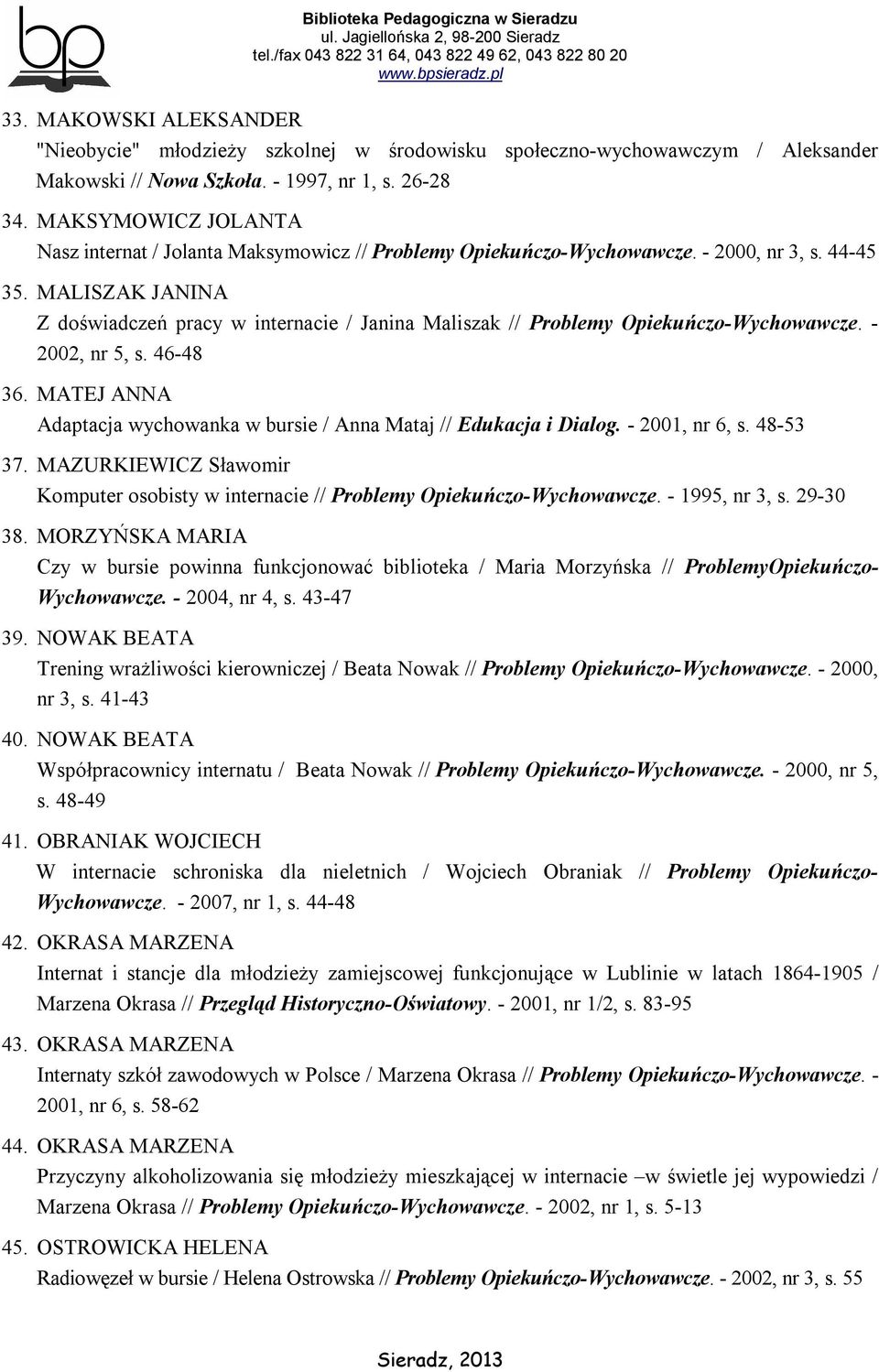 bp

Biblioteka Pedagogiczna w Sieradzu
ul. Jagiellońska 2, 98-200 Sieradz
tel./fax 043 822 31 64, 043 822 49 62, 043 822 80 20
www.bpsieradz.pl

33. MAKOWSKI ALEKSANDER
"Nieobycie" młodzieży szkolnej w środowisku społeczno-wychowawczym / Aleksander Makowski // Nowa Szkoła. - 1997, nr 1, s. 26-28

34. MAKSYMOWICZ JOLANTA
Nasz internat / Jolanta Maksymowicz // Problemy Opiekuńczo-Wychowawcze. - 2000, nr 3, s. 44-45

35. MALISZAK JANINA
Z doświadczeń pracy w internacie / Janina Maliszak // Problemy Opiekuńczo-Wychowawcze. - 2002, nr 5, s. 46-48

36. MATEJ ANNA
Adaptacja wychowanka w bursie / Anna Mataj // Edukacja i Dialog. - 2001, nr 6, s. 48-53

37. MAZURKIEWICZ Sławomir
Komputer osobisty w internacie // Problemy Opiekuńczo-Wychowawcze. - 1995, nr 3, s. 29-30

38. MORZYŃSKA MARIA
Czy w bursie powinna funkcjonować biblioteka / Maria Morzyńska // ProblemyOpiekuńczo-Wychowawcze. - 2004, nr 4, s. 43-47

39. NOWAK BEATA
Trening wrażliwości kierowniczej / Beata Nowak // Problemy Opiekuńczo-Wychowawcze. - 2000, nr 3, s. 41-43

40. NOWAK BEATA
Współpracownicy internatu / Beata Nowak // Problemy Opiekuńczo-Wychowawcze. - 2000, nr 5, s. 48-49

41. OBRANIAK WOJCIECH
W internacie schroniska dla nieletnich / Wojciech Obraniak // Problemy Opiekuńczo-Wychowawcze. - 2007, nr 1, s. 44-48

42. OKRASA MARZENA
Internat i stancje dla młodzieży zamiejscowej funkcjonujące w Lublinie w latach 1864-1905 / Marzena Okrasa // Przegląd Historyczno-Oświatowy. - 2001, nr 1/2, s. 83-95

43. OKRASA MARZENA
Internaty szkół zawodowych w Polsce / Marzena Okrasa // Problemy Opiekuńczo-Wychowawcze. - 2001, nr 6, s. 58-62

44. OKRASA MARZENA
Przyczyny alkoholizowania się młodzieży mieszkającej w internacie –w świetle jej wypowiedzi / Marzena Okrasa // Problemy Opiekuńczo-Wychowawcze. - 2002, nr 1, s. 5-13

45. OSTROWICKA HELENA
Radiowęzeł w bursie / Helena Ostrowska // Problemy Opiekuńczo-Wychowawcze. - 2002, nr 3, s. 55

Sieradz, 2013